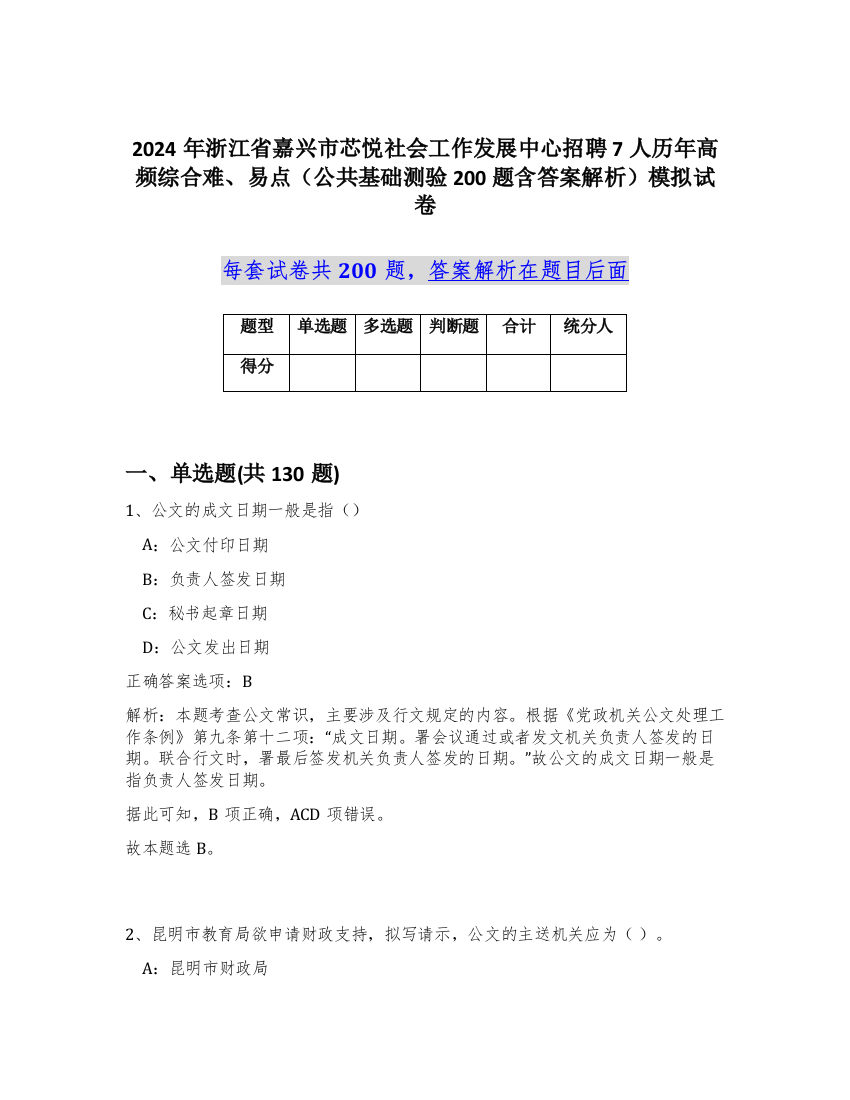 2024 年浙江省嘉兴市芯悦社会工作发展中心招聘 7 人历年高频综合难、易点（公共基础测验 200 题含答案解析）模拟试卷

每套试卷共 200 题，答案解析在题目后面

| 题型 | 单选题 | 多选题 | 判断题 | 合计 | 统分人 |
|---|---|---|---|---|---|
| 得分 | | | | | |

一、单选题(共 130 题)

1、公文的成文日期一般是指（）

A：公文付印日期

B：负责人签发日期

C：秘书起章日期

D：公文发出日期

正确答案选项：B

解析：本题考查公文常识，主要涉及行文规定的内容。根据《党政机关公文处理工作条例》第九条第十二项：“成文日期。署会议通过或者发文机关负责人签发的日期。联合行文时，署最后签发机关负责人签发的日期。”故公文的成文日期一般是指负责人签发日期。

据此可知，B 项正确，ACD 项错误。

故本题选 B。

2、昆明市教育局欲申请财政支持，拟写请示，公文的主送机关应为（ ）。

A：昆明市财政局